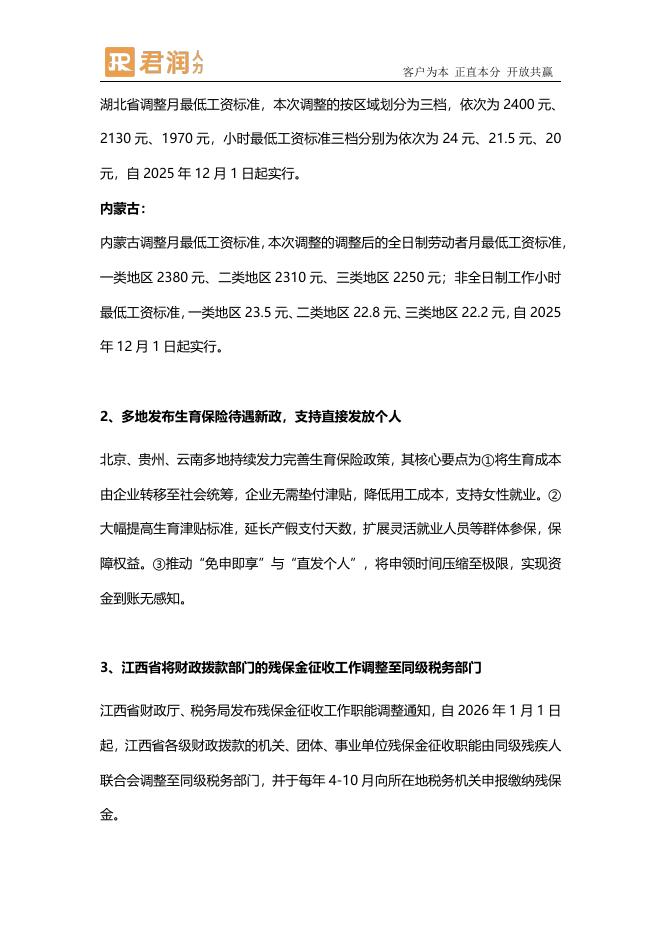 JR 君润人力

客户为本 正直本分 开放共赢

湖北省调整月最低工资标准，本次调整的按区域划分为三档，依次为 2400 元、2130 元、1970 元，小时最低工资标准三档分别为依次为 24 元、21.5 元、20 元，自 2025 年 12 月 1 日起实行。

内蒙古：

内蒙古调整月最低工资标准，本次调整的调整后的全日制劳动者月最低工资标准，一类地区 2380 元、二类地区 2310 元、三类地区 2250 元；非全日制工作小时最低工资标准，一类地区 23.5 元、二类地区 22.8 元、三类地区 22.2 元，自 2025 年 12 月 1 日起实行。

2、多地发布生育保险待遇新政，支持直接发放个人

北京、贵州、云南多地持续发力完善生育保险政策，其核心要点为①将生育成本由企业转移至社会统筹，企业无需垫付津贴，降低用工成本，支持女性就业。②大幅提高生育津贴标准，延长产假支付天数，扩展灵活就业人员等群体参保，保障权益。③推动“免申即享”与“直发个人”，将申领时间压缩至极限，实现资金到账无感知。

3、江西省将财政拨款部门的残保金征收工作调整至同级税务部门

江西省财政厅、税务局发布残保金征收工作职能调整通知，自 2026 年 1 月 1 日起，江西省各级财政拨款的机关、团体、事业单位残保金征收职能由同级残疾人联合会调整至同级税务部门，并于每年 4-10 月向所在地税务机关申报缴纳残保金。